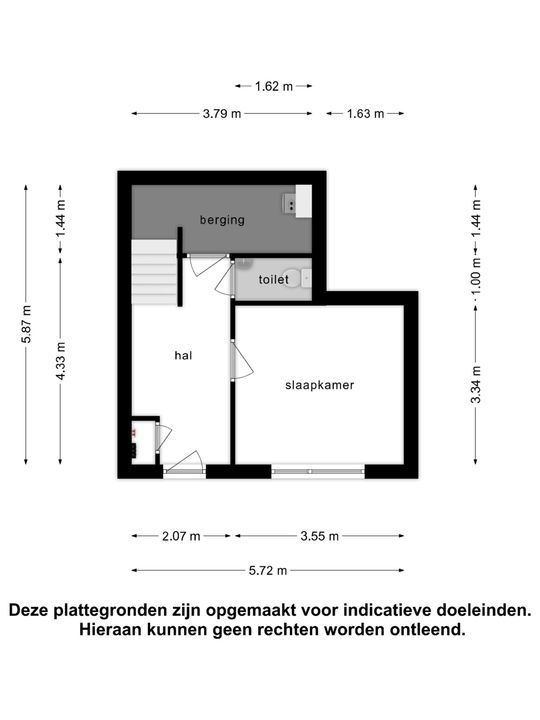 1.62 m

3.79 m

1.63 m

5.87 m

1.44 m

4.33 m

berging

toilet

hal

slaapkamer

1.44 m

1.00 m

3.34 m

2.07 m

3.55 m

5.72 m

Deze plattegronden zijn opgemaakt voor indicatieve doeleinden. Hieraan kunnen geen rechten worden ontleend.